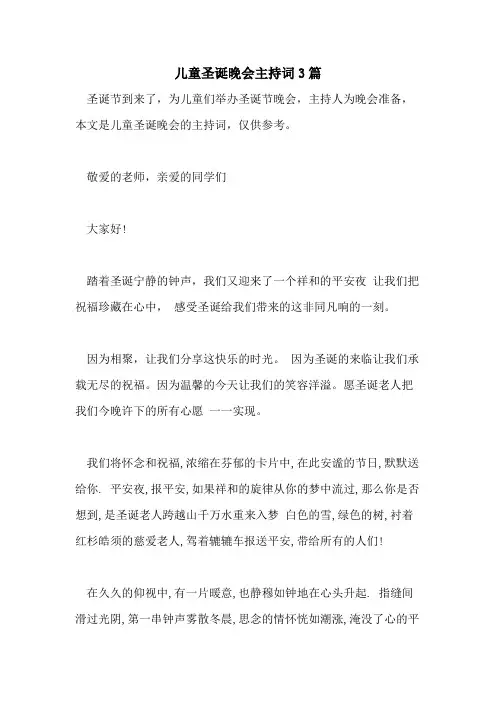 儿童圣诞晚会主持词3篇

圣诞节到来了，为儿童们举办圣诞节晚会，主持人为晚会准备，本文是儿童圣诞晚会的主持词，仅供参考。

敬爱的老师，亲爱的同学们

大家好!

踏着圣诞宁静的钟声，我们又迎来了一个祥和的平安夜 让我们把祝福珍藏在心中， 感受圣诞给我们带来的这非同凡响的一刻。

因为相聚，让我们分享这快乐的时光。 因为圣诞的来临让我们承载无尽的祝福。因为温馨的今天让我们的笑容洋溢。愿圣诞老人把我们今晚许下的所有心愿 一一实现。

我们将怀念和祝福,浓缩在芬郁的卡片中,在此安谧的节日,默默送给你. 平安夜,报平安,如果祥和的旋律从你的梦中流过,那么你是否想到,是圣诞老人跨越山千万水重来入梦 白色的雪,绿色的树,衬着红杉皓须的慈爱老人,驾着辘辘车报送平安,带给所有的人们!

在久久的仰视中,有一片暖意,也静穆如钟地在心头升起. 指缝间滑过光阴,第一串钟声雾散冬晨,思念的情怀恍如潮涨,淹没了心的平